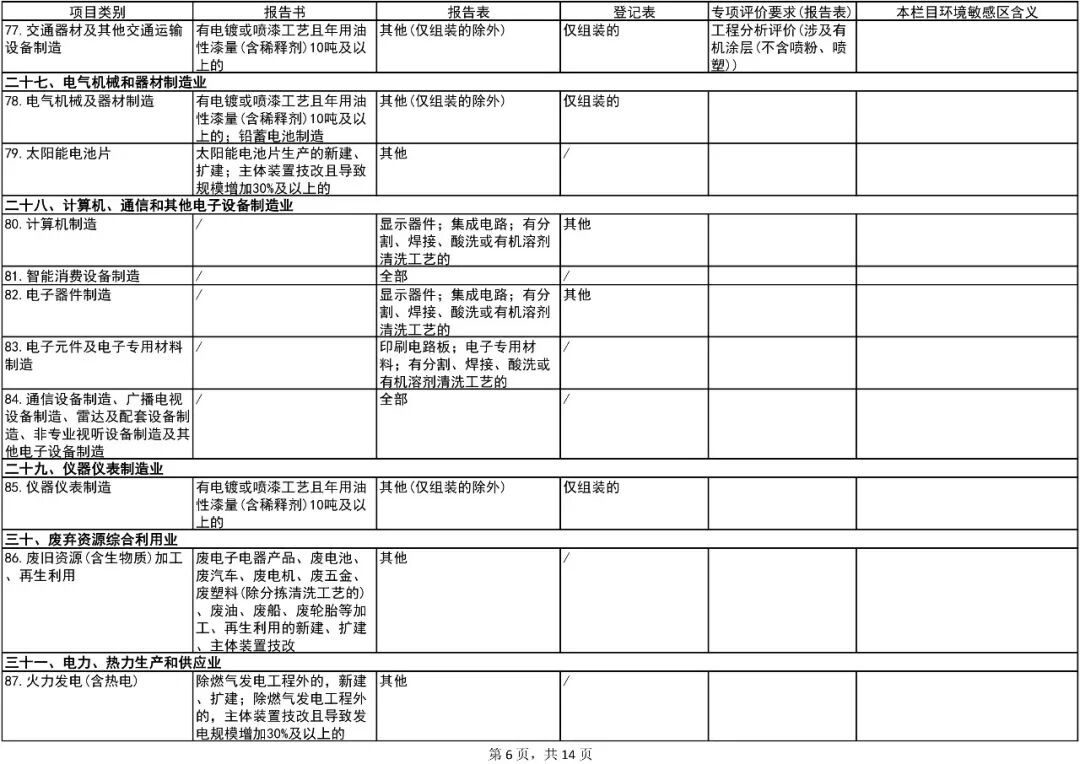 | 项目类别 | 报告书 | 报告表 | 登记表 | 专项评价要求（报告表） | 本栏目环境敏感区含义 |
|---|---|---|---|---|---|
| 77. 交通器材及其他交通运输设备制造 | 有电镀或喷漆工艺且年用油性漆量（含稀释剂）10吨及以上的 | 其他（仅组装的除外） | 仅组装的 | 工程分析评价（涉及有机涂层（不含喷粉、喷塑）） | |
| 二十七、电气机械和器材制造业 | | | | | |
| 78. 电气机械及器材制造 | 有电镀或喷漆工艺且年用油性漆量（含稀释剂）10吨及以上的；铅蓄电池制造 | 其他（仅组装的除外） | 仅组装的 | | |
| 79. 太阳能电池片 | 太阳能电池片生产的新建、扩建；主体装置技改且导致规模增加30%及以上的 | 其他 | / | | |
| 二十八、计算机、通信和其他电子设备制造业 | | | | | |
| 80. 计算机制造 | / | 显示器件；集成电路；有分割、焊接、酸洗或有机溶剂清洗工艺的 | 其他 | | |
| 81. 智能消费设备制造 | / | 全部 | / | | |
| 82. 电子器件制造 | / | 显示器件；集成电路；有分割、焊接、酸洗或有机溶剂清洗工艺的 | 其他 | | |
| 83. 电子元件及电子专用材料制造 | / | 印刷电路板；电子专用材料；有分割、焊接、酸洗或有机溶剂清洗工艺的 | / | | |
| 84. 通信设备制造、广播电视设备制造、雷达及配套设备制造、非专业视听设备制造及其他电子设备制造 | / | 全部 | / | | |
| 二十九、仪器仪表制造业 | | | | | |
| 85. 仪器仪表制造 | 有电镀或喷漆工艺且年用油性漆量（含稀释剂）10吨及以上的 | 其他（仅组装的除外） | 仅组装的 | | |
| 三十、废弃资源综合利用业 | | | | | |
| 86. 废旧资源（含生物质）加工、再生利用 | 废电子电器产品、废电池、废汽车、废电机、废五金、废塑料（除分拣清洗工艺的）、废油、废船、废轮胎等加工、再生利用的新建、扩建、主体装置技改 | 其他 | / | | |
| 三十一、电力、热力生产和供应业 | | | | | |
| 87. 火力发电（含热电） | 除燃气发电工程外的，新建、扩建；除燃气发电工程外的，主体装置技改且导致发电规模增加30%及以上的 | 其他 | / | | |

第 6 页，共 14 页